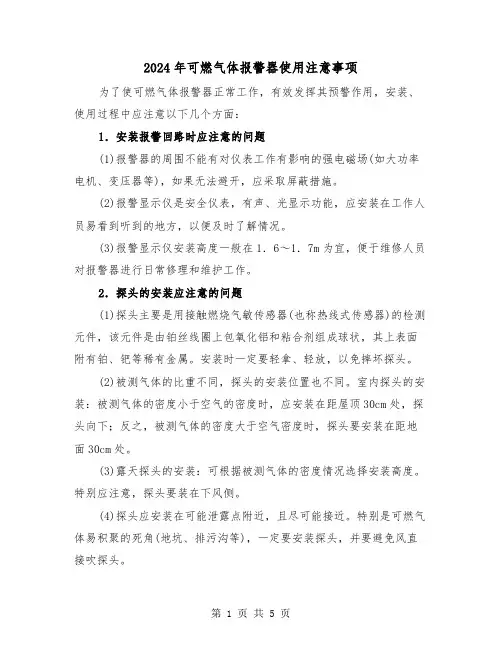 2024年可燃气体报警器使用注意事项

为了使可燃气体报警器正常工作，有效发挥其预警作用，安装、使用过程中应注意以下几个方面：

1．安装报警回路时应注意的问题

(1)报警器的周围不能有对仪表工作有影响的强电磁场(如大功率电机、变压器等)，如果无法避开，应采取屏蔽措施。

(2)报警显示仪是安全仪表，有声、光显示功能，应安装在工作人员易看到听到的地方，以便及时了解情况。

(3)报警显示仪安装高度一般在1．6～1．7m为宜，便于维修人员对报警器进行日常修理和维护工作。

2．探头的安装应注意的问题

(1)探头主要是用接触燃烧气敏传感器(也称热线式传感器)的检测元件，该元件是由铂丝线圈上包氧化铝和粘合剂组成球状，其上表面附有铂、钯等稀有金属。安装时一定要轻拿、轻放，以免摔坏探头。

(2)被测气体的比重不同，探头的安装位置也不同。室内探头的安装：被测气体的密度小于空气的密度时，应安装在距屋顶30cm处，探头向下；反之，被测气体的密度大于空气密度时，探头要安装在距地面30cm处。

(3)露天探头的安装：可根据被测气体的密度情况选择安装高度。特别应注意，探头要装在下风侧。

(4)探头应安装在可能泄露点附近，且尽可能接近。特别是可燃气体易积聚的死角(地坑、排污沟等)，一定要安装探头，并要避免风直接吹探头。

第 1 页 共 5 页